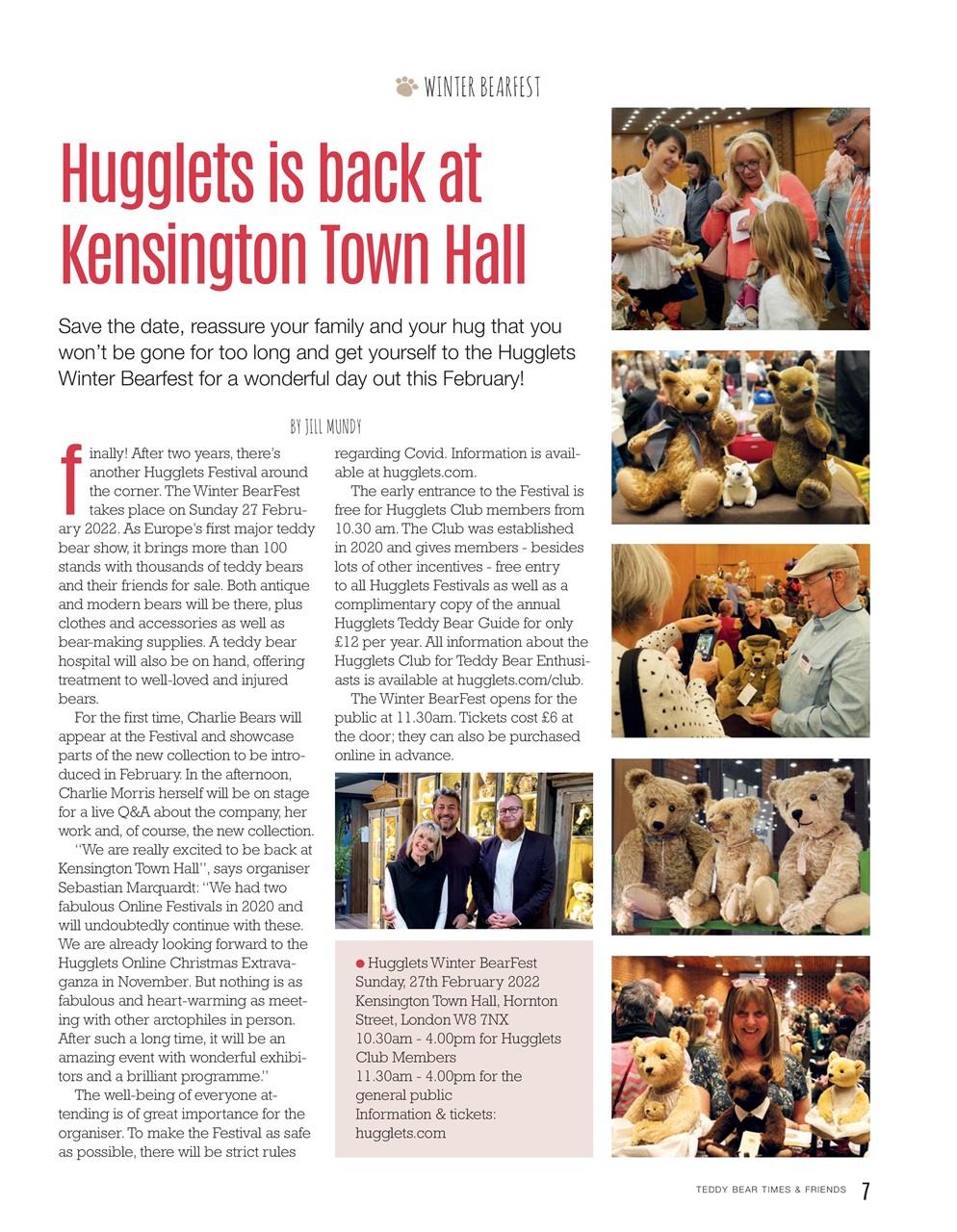 WINTER BEARFEST

Hugglets is back at Kensington Town Hall

Save the date, reassure your family and your hug that you won't be gone for too long and get yourself to the Hugglets Winter Bearfest for a wonderful day out this February!

BY JILL MUNDY

finally! After two years, there's another Hugglets Festival around the corner. The Winter BearFest takes place on Sunday 27 February 2022. As Europe's first major teddy bear show, it brings more than 100 stands with thousands of teddy bears and their friends for sale. Both antique and modern bears will be there, plus clothes and accessories as well as bear-making supplies. A teddy bear hospital will also be on hand, offering treatment to well-loved and injured bears.

For the first time, Charlie Bears will appear at the Festival and showcase parts of the new collection to be introduced in February. In the afternoon, Charlie Morris herself will be on stage for a live Q&A about the company, her work and, of course, the new collection.

"We are really excited to be back at Kensington Town Hall", says organiser Sebastian Marquardt: "We had two fabulous Online Festivals in 2020 and will undoubtedly continue with these. We are already looking forward to the Hugglets Online Christmas Extravaganza in November. But nothing is as fabulous and heart-warming as meeting with other arctophiles in person. After such a long time, it will be an amazing event with wonderful exhibitors and a brilliant programme."

The well-being of everyone attending is of great importance for the organiser. To make the Festival as safe as possible, there will be strict rules regarding Covid. Information is available at hugglets.com.

The early entrance to the Festival is free for Hugglets Club members from 10.30 am. The Club was established in 2020 and gives members - besides lots of other incentives - free entry to all Hugglets Festivals as well as a complimentary copy of the annual Hugglets Teddy Bear Guide for only £12 per year. All information about the Hugglets Club for Teddy Bear Enthusiasts is available at hugglets.com/club.

The Winter BearFest opens for the public at 11.30am. Tickets cost £6 at the door; they can also be purchased online in advance.

● Hugglets Winter BearFest
Sunday, 27th February 2022
Kensington Town Hall, Hornton Street, London W8 7NX
10.30am - 4.00pm for Hugglets Club Members
11.30am - 4.00pm for the general public
Information & tickets: hugglets.com

TEDDY BEAR TIMES & FRIENDS 7